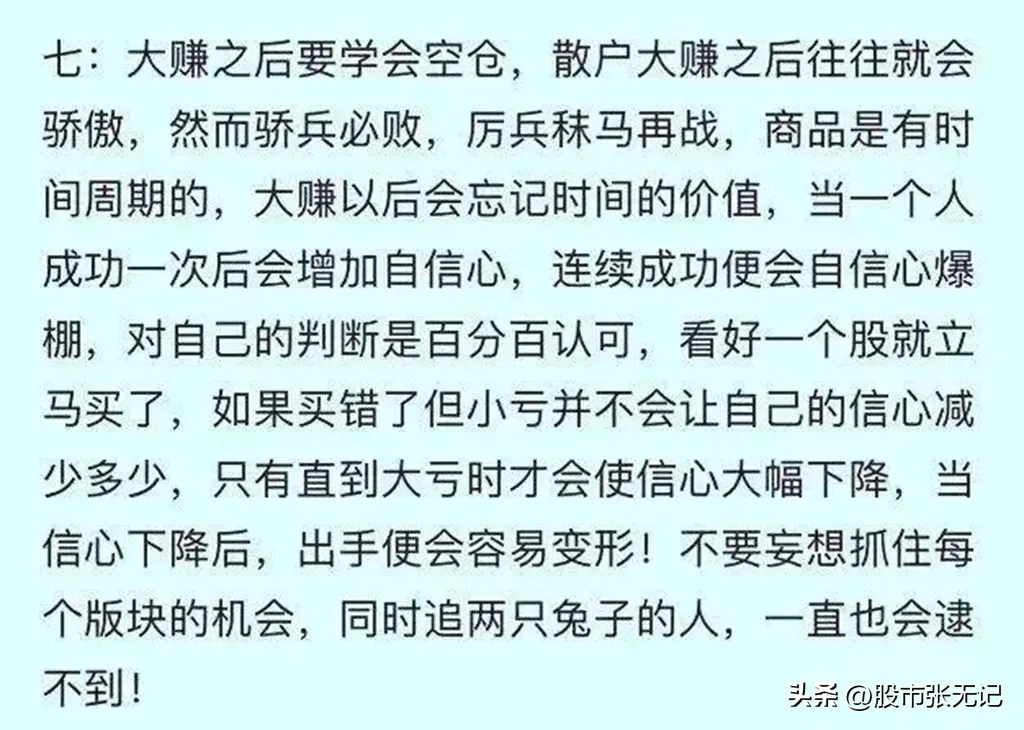 七：大赚之后要学会空仓，散户大赚之后往往就会骄傲，然而骄兵必败，厉兵秣马再战，商品是有时间周期的，大赚以后会忘记时间的价值，当一个人成功一次后会增加自信心，连续成功便会自信心爆棚，对自己的判断是百分百认可，看好一个股就立马买了，如果买错了但小亏并不会让自己的信心减少多少，只有直到大亏时才会使信心大幅下降，当信心下降后，出手便会容易变形！不要妄想抓住每个版块的机会，同时追两只兔子的人，一直也会逮不到！

头条 @股市张无记